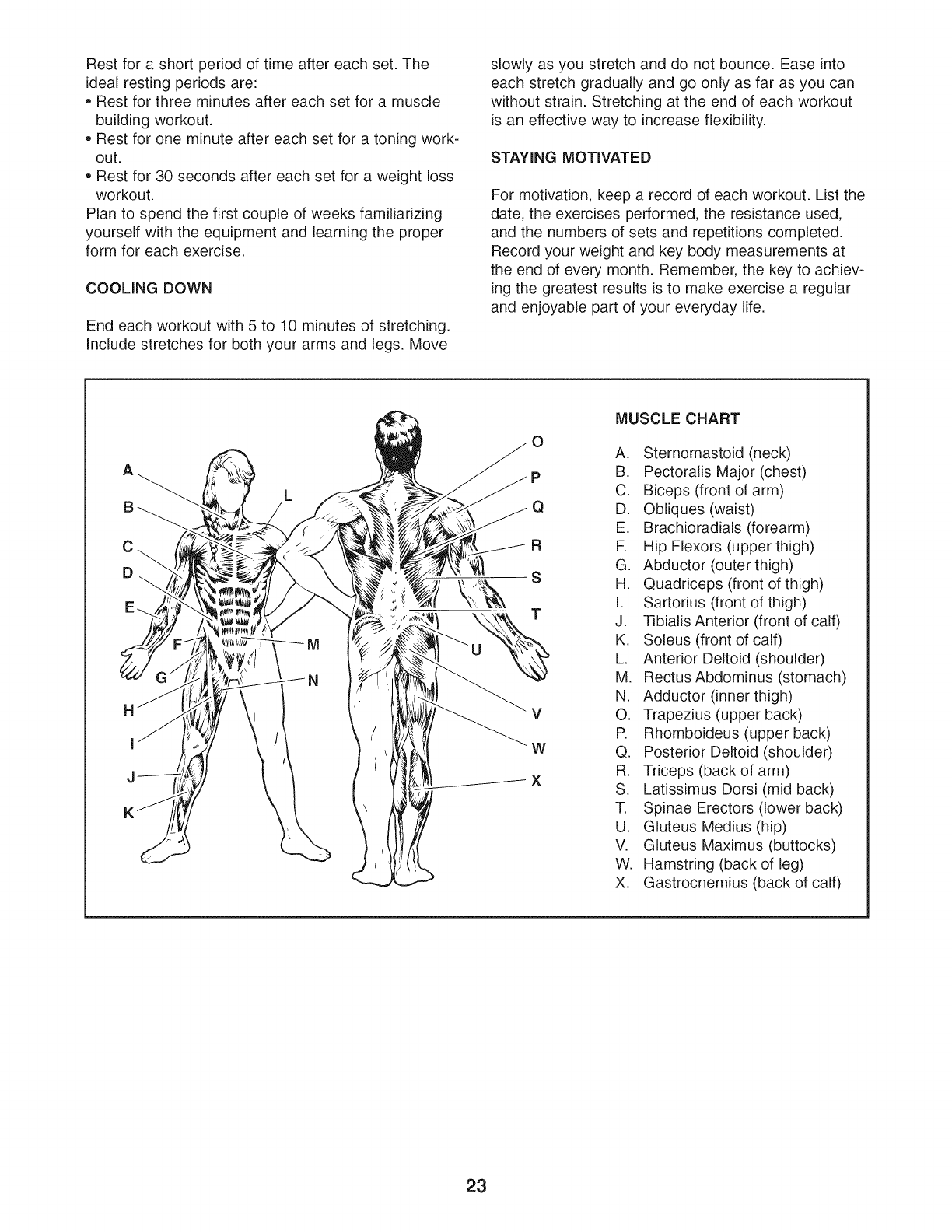 Rest for a short period of time after each set. The ideal resting periods are:
• Rest for three minutes after each set for a muscle building workout.
• Rest for one minute after each set for a toning workout.
• Rest for 30 seconds after each set for a weight loss workout.
Plan to spend the first couple of weeks familiarizing yourself with the equipment and learning the proper form for each exercise.

COOLING DOWN

End each workout with 5 to 10 minutes of stretching. Include stretches for both your arms and legs. Move slowly as you stretch and do not bounce. Ease into each stretch gradually and go only as far as you can without strain. Stretching at the end of each workout is an effective way to increase flexibility.

STAYING MOTIVATED

For motivation, keep a record of each workout. List the date, the exercises performed, the resistance used, and the numbers of sets and repetitions completed. Record your weight and key body measurements at the end of every month. Remember, the key to achieving the greatest results is to make exercise a regular and enjoyable part of your everyday life.

A B C D E F G H I J K L M N O P Q R S T U V W X

MUSCLE CHART

A. Sternomastoid (neck)
B. Pectoralis Major (chest)
C. Biceps (front of arm)
D. Obliques (waist)
E. Brachioradials (forearm)
F. Hip Flexors (upper thigh)
G. Abductor (outer thigh)
H. Quadriceps (front of thigh)
I. Sartorius (front of thigh)
J. Tibialis Anterior (front of calf)
K. Soleus (front of calf)
L. Anterior Deltoid (shoulder)
M. Rectus Abdominus (stomach)
N. Adductor (inner thigh)
O. Trapezius (upper back)
P. Rhomboideus (upper back)
Q. Posterior Deltoid (shoulder)
R. Triceps (back of arm)
S. Latissimus Dorsi (mid back)
T. Spinae Erectors (lower back)
U. Gluteus Medius (hip)
V. Gluteus Maximus (buttocks)
W. Hamstring (back of leg)
X. Gastrocnemius (back of calf)

23